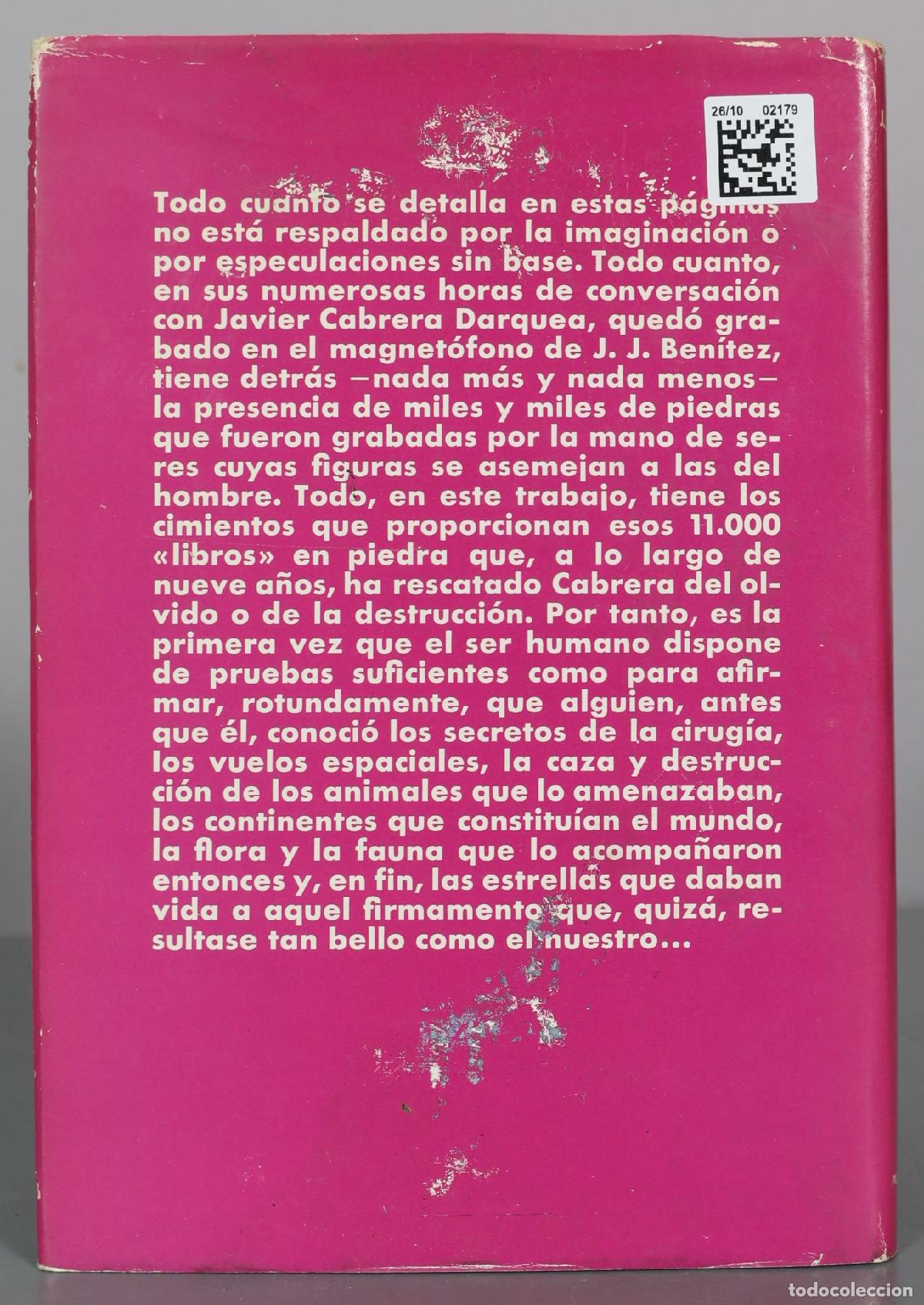 26/10 02179

Todo cuanto se detalla en estas páginas no está respaldado por la imaginación o por especulaciones sin base. Todo cuanto, en sus numerosas horas de conversación con Javier Cabrera Darquea, quedó grabado en el magnetófono de J. J. Benítez, tiene detrás —nada más y nada menos— la presencia de miles y miles de piedras que fueron grabadas por la mano de seres cuyas figuras se asemejan a las del hombre. Todo, en este trabajo, tiene los cimientos que proporcionan esos 11.000 «libros» en piedra que, a lo largo de nueve años, ha rescatado Cabrera del olvido o de la destrucción. Por tanto, es la primera vez que el ser humano dispone de pruebas suficientes como para afirmar, rotundamente, que alguien, antes que él, conoció los secretos de la cirugía, los vuelos espaciales, la caza y destrucción de los animales que lo amenazaban, los continentes que constituían el mundo, la flora y la fauna que lo acompañaron entonces y, en fin, las estrellas que daban vida a aquel firmamento que, quizá, resultase tan bello como el nuestro...

todocoleccion